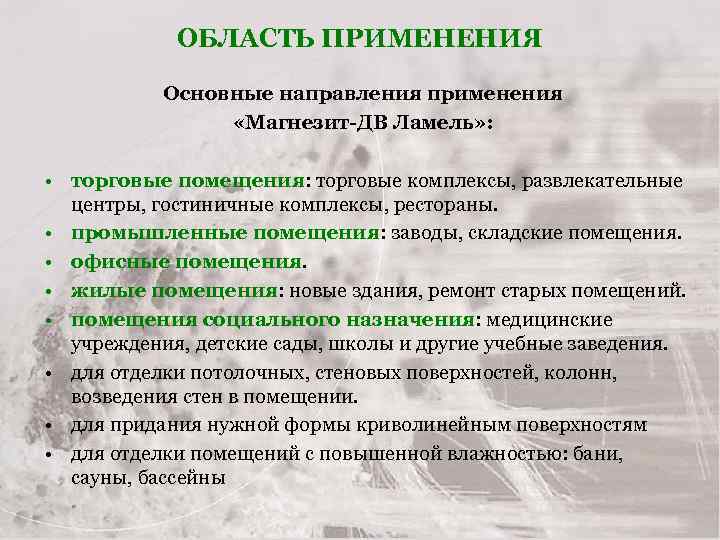 ОБЛАСТЬ ПРИМЕНЕНИЯ

Основные направления применения «Магнезит-ДВ Ламель»:

• торговые помещения: торговые комплексы, развлекательные центры, гостиничные комплексы, рестораны.
• промышленные помещения: заводы, складские помещения.
• офисные помещения.
• жилые помещения: новые здания, ремонт старых помещений.
• помещения социального назначения: медицинские учреждения, детские сады, школы и другие учебные заведения.
• для отделки потолочных, стеновых поверхностей, колонн, возведения стен в помещении.
• для придания нужной формы криволинейным поверхностям
• для отделки помещений с повышенной влажностью: бани, сауны, бассейны